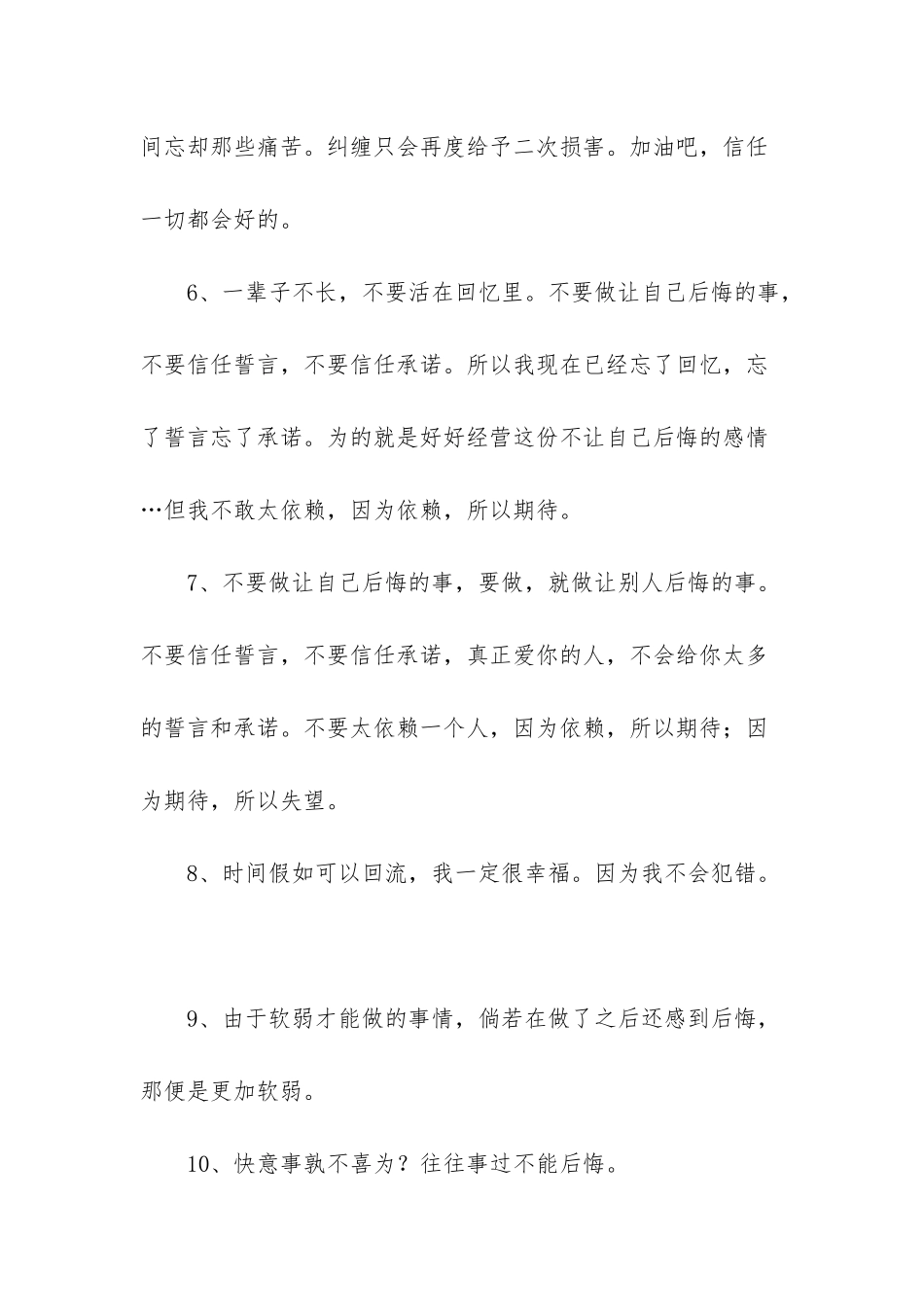 间忘却那些痛苦。纠缠只会再度给予二次损害。加油吧，信任一切都会好的。

6、一辈子不长，不要活在回忆里。不要做让自己后悔的事，不要信任誓言，不要信任承诺。所以我现在已经忘了回忆，忘了誓言忘了承诺。为的就是好好经营这份不让自己后悔的感情…但我不敢太依赖，因为依赖，所以期待。

7、不要做让自己后悔的事，要做，就做让别人后悔的事。不要信任誓言，不要信任承诺，真正爱你的人，不会给你太多的誓言和承诺。不要太依赖一个人，因为依赖，所以期待；因为期待，所以失望。

8、时间假如可以回流，我一定很幸福。因为我不会犯错。

9、由于软弱才能做的事情，倘若在做了之后还感到后悔，那便是更加软弱。

10、快意事孰不喜为？往往事过不能后悔。